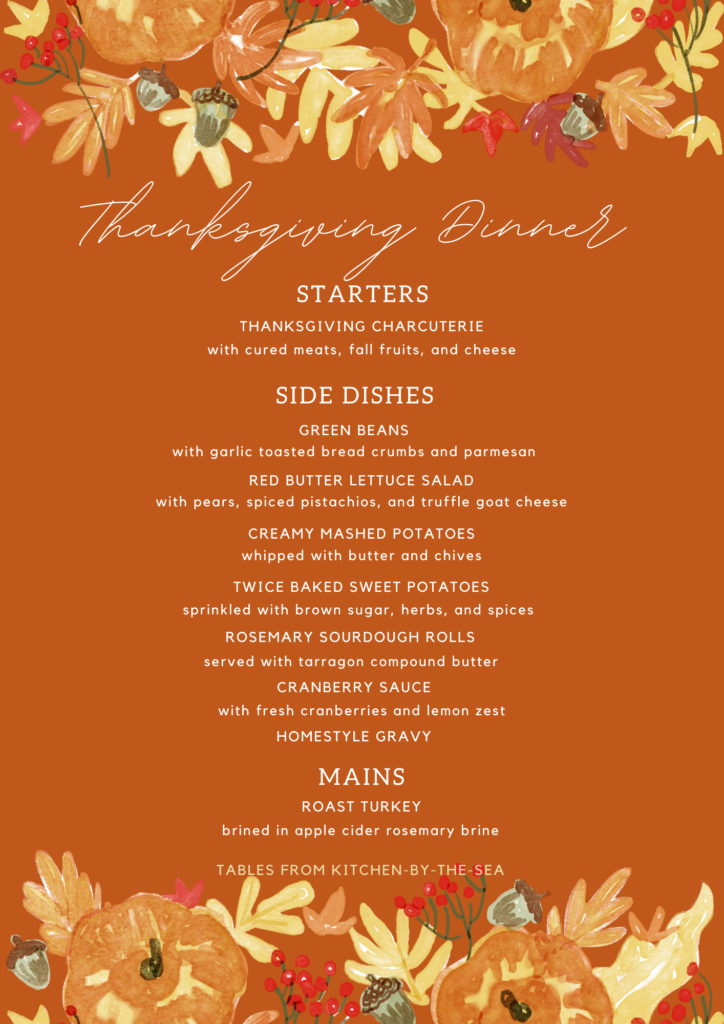 Thanksgiving Dinner

STARTERS

THANKSGIVING CHARCUTERIE
with cured meats, fall fruits, and cheese

SIDE DISHES

GREEN BEANS
with garlic toasted bread crumbs and parmesan

RED BUTTER LETTUCE SALAD
with pears, spiced pistachios, and truffle goat cheese

CREAMY MASHED POTATOES
whipped with butter and chives

TWICE BAKED SWEET POTATOES
sprinkled with brown sugar, herbs, and spices

ROSEMARY SOURDOUGH ROLLS
served with tarragon compound butter

CRANBERRY SAUCE
with fresh cranberries and lemon zest

HOMESTYLE GRAVY

MAINS

ROAST TURKEY
brined in apple cider rosemary brine

TABLES FROM KITCHEN-BY-THE-SEA